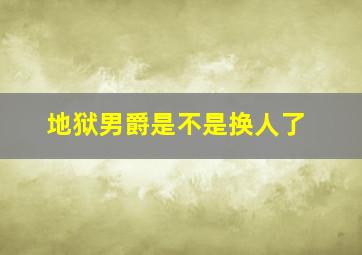 地狱男爵是不是换人了